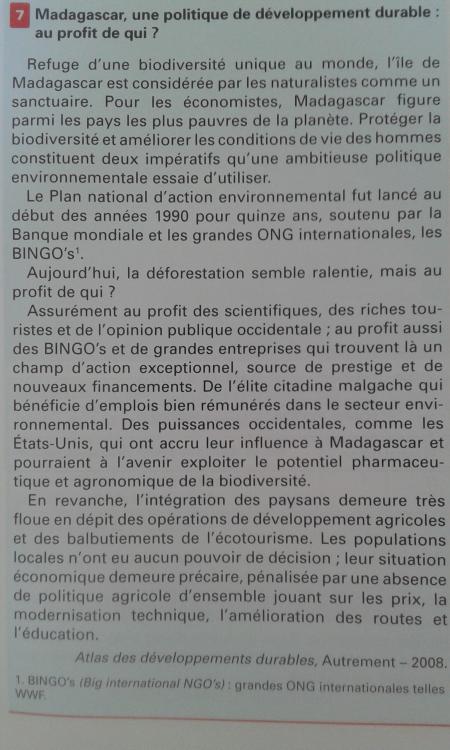 7 Madagascar, une politique de développement durable : au profit de qui ?

Refuge d'une biodiversité unique au monde, l'île de Madagascar est considérée par les naturalistes comme un sanctuaire. Pour les économistes, Madagascar figure parmi les pays les plus pauvres de la planète. Protéger la biodiversité et améliorer les conditions de vie des hommes constituent deux impératifs qu'une ambitieuse politique environnementale essaie d'utiliser.

Le Plan national d'action environnemental fut lancé au début des années 1990 pour quinze ans, soutenu par la Banque mondiale et les grandes ONG internationales, les BINGO's$^{1}$.

Aujourd'hui, la déforestation semble ralentie, mais au profit de qui ?

Assurément au profit des scientifiques, des riches touristes et de l'opinion publique occidentale ; au profit aussi des BINGO's et de grandes entreprises qui trouvent là un champ d'action exceptionnel, source de prestige et de nouveaux financements. De l'élite citadine malgache qui bénéficie d'emplois bien rémunérés dans le secteur environnemental. Des puissances occidentales, comme les États-Unis, qui ont accru leur influence à Madagascar et pourraient à l'avenir exploiter le potentiel pharmaceutique et agronomique de la biodiversité.

En revanche, l'intégration des paysans demeure très floue en dépit des opérations de développement agricoles et des balbutiements de l'écotourisme. Les populations locales n'ont eu aucun pouvoir de décision ; leur situation économique demeure précaire, pénalisée par une absence de politique agricole d'ensemble jouant sur les prix, la modernisation technique, l'amélioration des routes et l'éducation.

Atlas des développements durables, Autrement – 2008.

1. BINGO's (Big international NGO's) : grandes ONG internationales telles WWF.